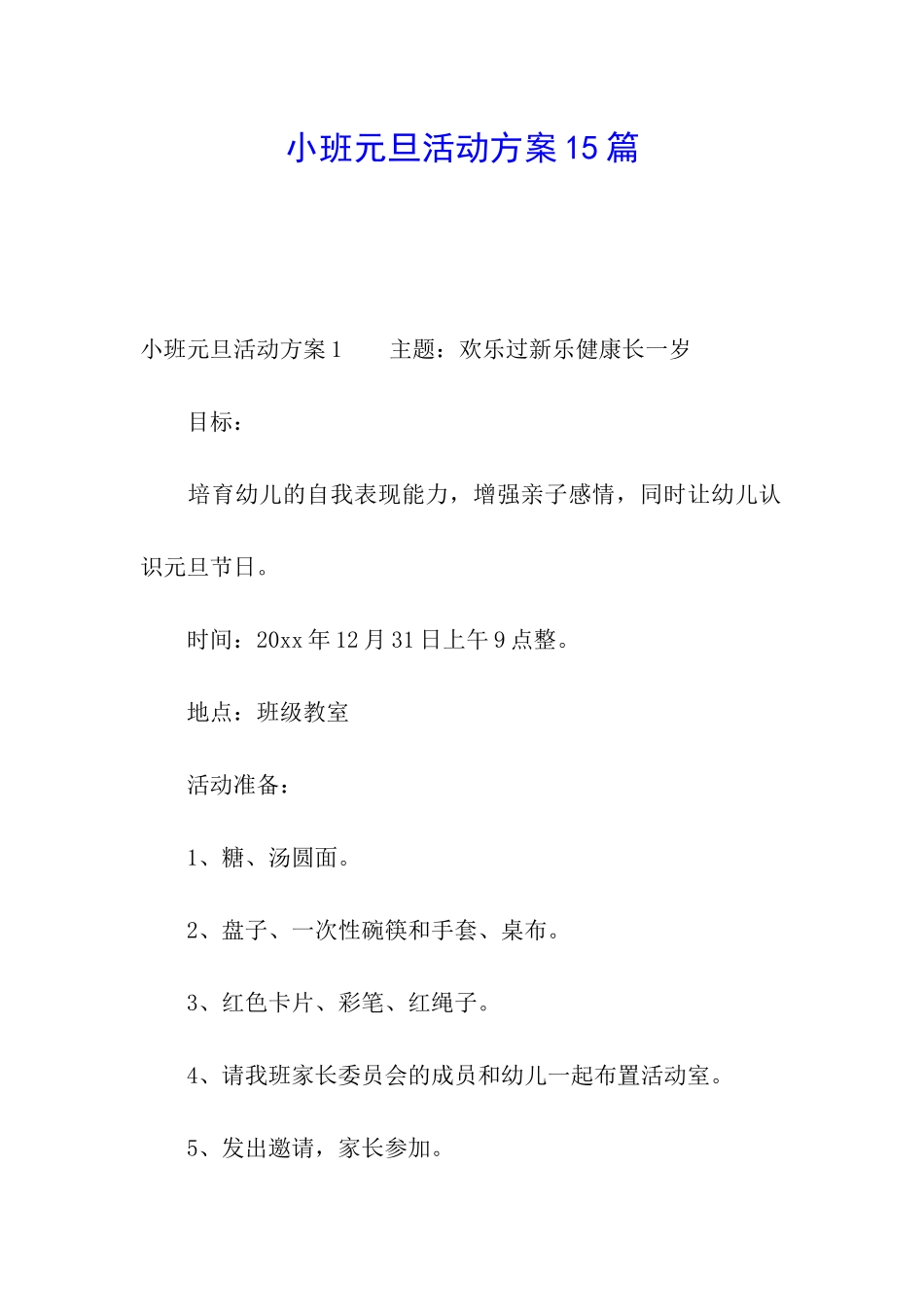 小班元旦活动方案15篇

小班元旦活动方案1　　主题：欢乐过新乐健康长一岁

目标：

培育幼儿的自我表现能力，增强亲子感情，同时让幼儿认识元旦节日。

时间：20xx年12月31日上午9点整。

地点：班级教室

活动准备：

1、糖、汤圆面。

2、盘子、一次性碗筷和手套、桌布。

3、红色卡片、彩笔、红绳子。

4、请我班家长委员会的成员和幼儿一起布置活动室。

5、发出邀请，家长参加。